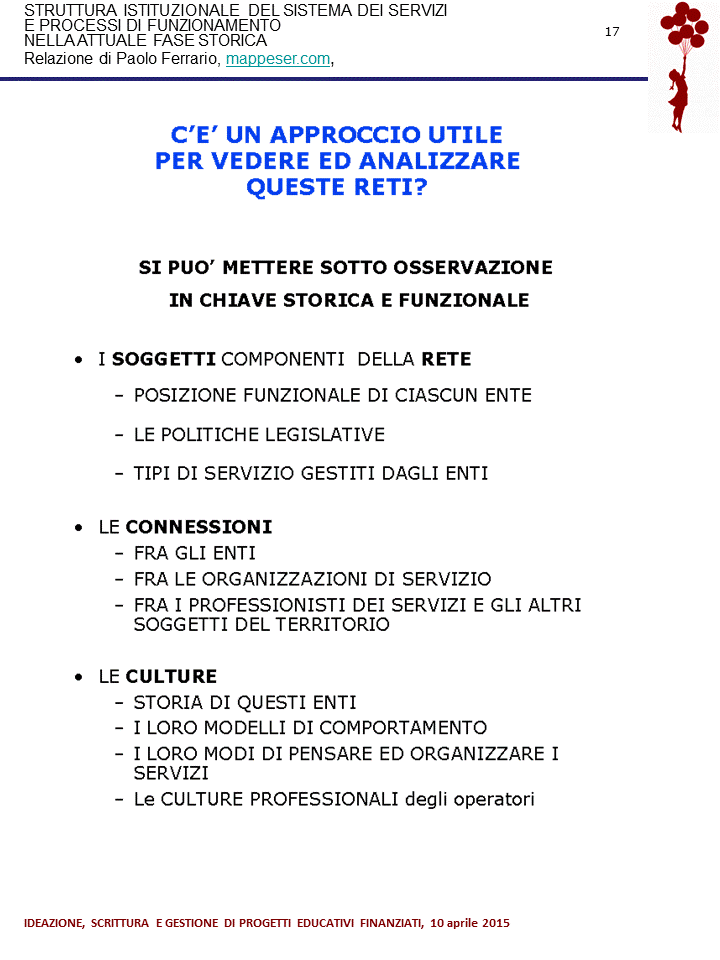 STRUTTURA ISTITUZIONALE DEL SISTEMA DEI SERVIZI
E PROCESSI DI FUNZIONAMENTO
NELLA ATTUALE FASE STORICA
Relazione di Paolo Ferrario, mappeser.com,

17

C'E' UN APPROCCIO UTILE
PER VEDERE ED ANALIZZARE
QUESTE RETI?

SI PUO' METTERE SOTTO OSSERVAZIONE
IN CHIAVE STORICA E FUNZIONALE

• I SOGGETTI COMPONENTI DELLA RETE
– POSIZIONE FUNZIONALE DI CIASCUN ENTE
– LE POLITICHE LEGISLATIVE
– TIPI DI SERVIZIO GESTITI DAGLI ENTI

• LE CONNESSIONI
– FRA GLI ENTI
– FRA LE ORGANIZZAZIONI DI SERVIZIO
– FRA I PROFESSIONISTI DEI SERVIZI E GLI ALTRI SOGGETTI DEL TERRITORIO

• LE CULTURE
– STORIA DI QUESTI ENTI
– I LORO MODELLI DI COMPORTAMENTO
– I LORO MODI DI PENSARE ED ORGANIZZARE I SERVIZI
– Le CULTURE PROFESSIONALI degli operatori

IDEAZIONE, SCRITTURA E GESTIONE DI PROGETTI EDUCATIVI FINANZIATI, 10 aprile 2015